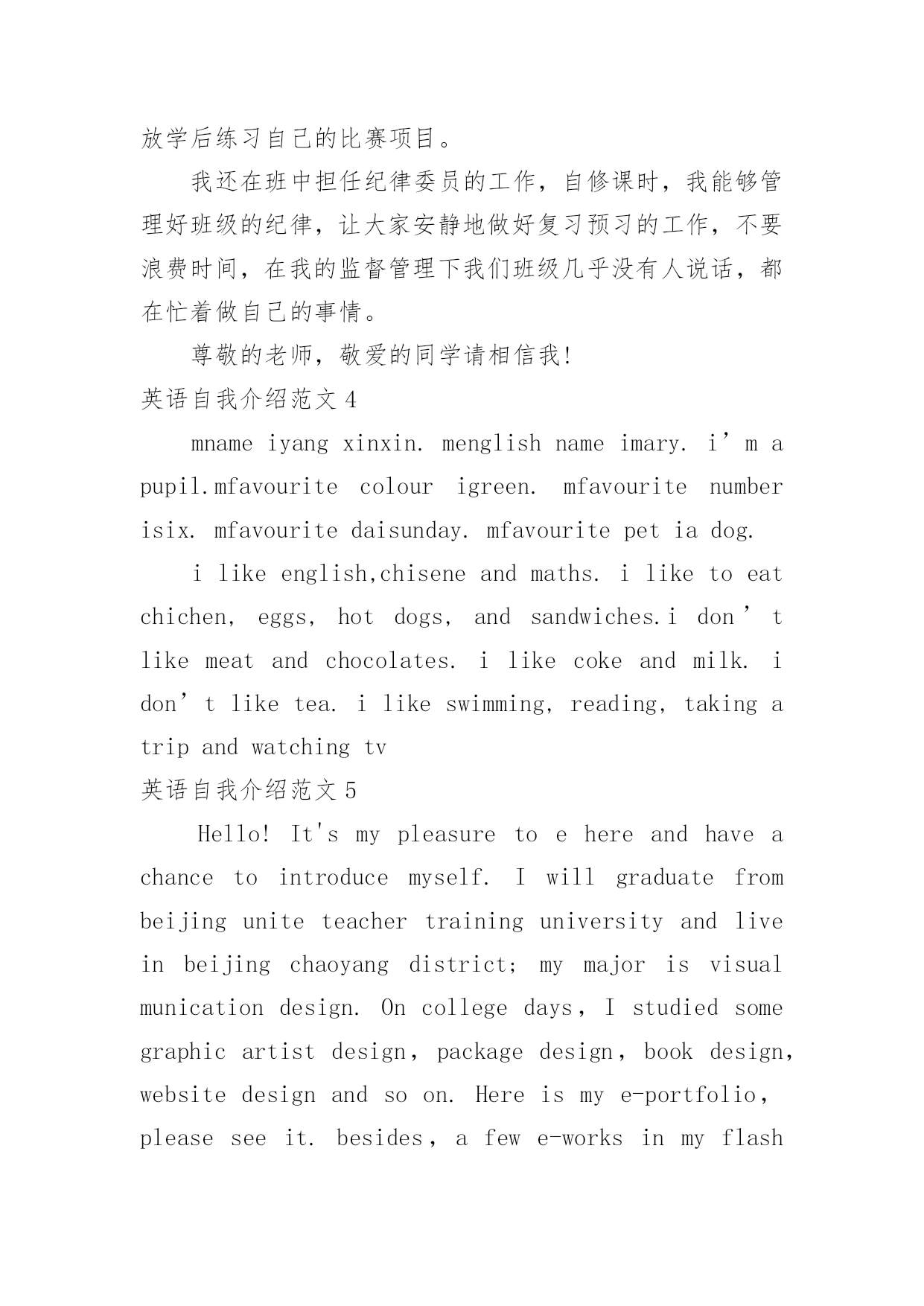 放学后练习自己的比赛项目。

我还在班中担任纪律委员的工作，自修课时，我能够管理好班级的纪律，让大家安静地做好复习预习的工作，不要浪费时间，在我的监督管理下我们班级几乎没有人说话，都在忙着做自己的事情。

尊敬的老师，敬爱的同学请相信我!

英语自我介绍范文 4

mname iyang xinxin. menglish name imary. i’m a pupil.mfavourite colour igreen. mfavourite number isix. mfavourite daisunday. mfavourite pet ia dog.

i like english,chisene and maths. i like to eat chichen, eggs, hot dogs, and sandwiches.i don’t like meat and chocolates. i like coke and milk. i don’t like tea. i like swimming, reading, taking a trip and watching tv

英语自我介绍范文 5

Hello! It's my pleasure to e here and have a chance to introduce myself. I will graduate from beijing unite teacher training university and live in beijing chaoyang district; my major is visual munication design. On college days, I studied some graphic artist design, package design, book design, website design and so on. Here is my e-portfolio, please see it. besides, a few e-works in my flash